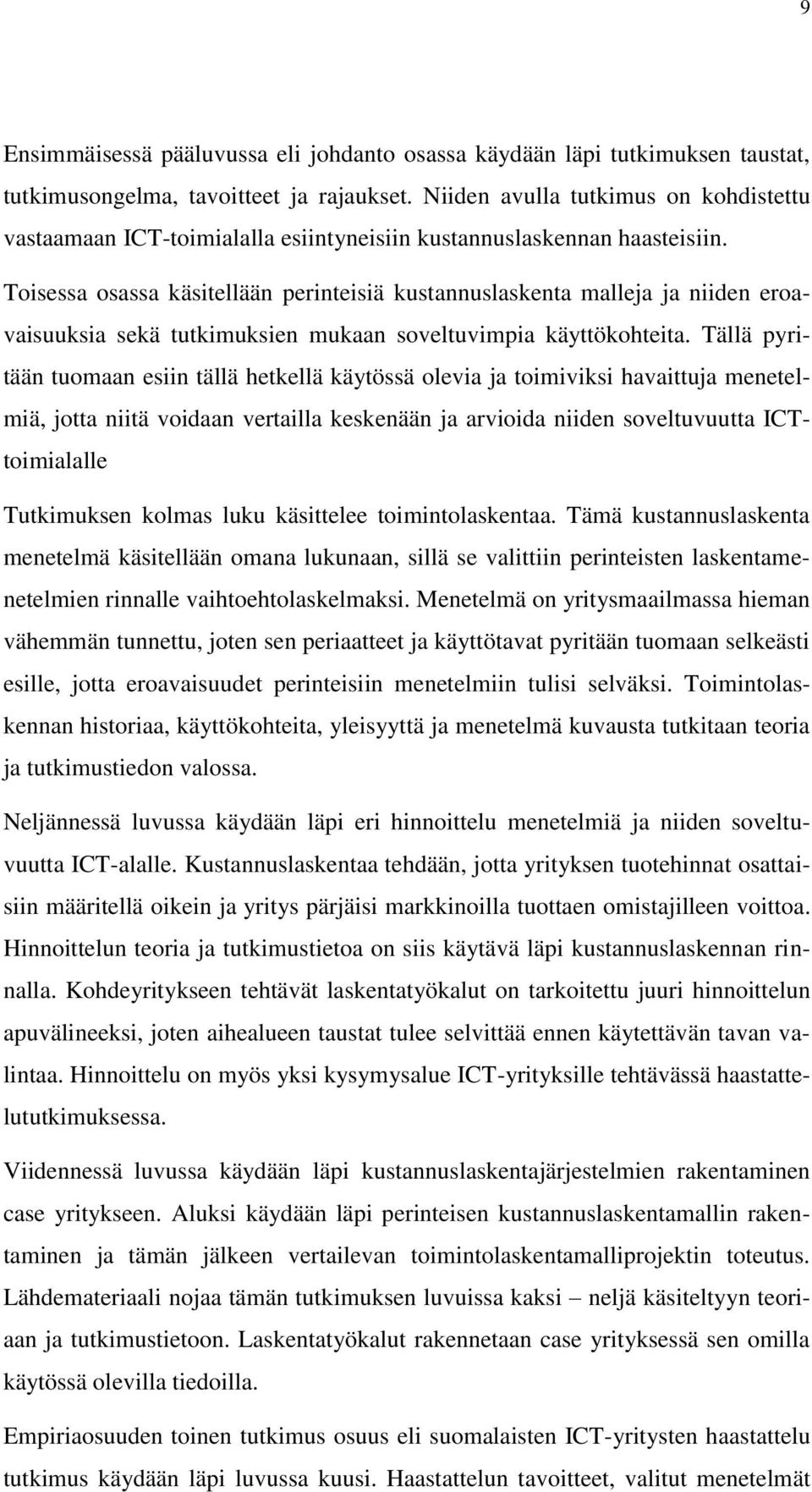 9

Ensimmäisessä pääluvussa eli johdanto osassa käydään läpi tutkimuksen taustat, tutkimusongelma, tavoitteet ja rajaukset. Niiden avulla tutkimus on kohdistettu vastaamaan ICT-toimialalla esiintyneisiin kustannuslaskennan haasteisiin.

Toisessa osassa käsitellään perinteisiä kustannuslaskenta malleja ja niiden eroavaisuuksia sekä tutkimuksien mukaan soveltuvimpia käyttökohteita. Tällä pyritään tuomaan esiin tällä hetkellä käytössä olevia ja toimiviksi havaittuja menetelmiä, jotta niitä voidaan vertailla keskenään ja arvioida niiden soveltuvuutta ICT-toimialalle

Tutkimuksen kolmas luku käsittelee toimintolaskentaa. Tämä kustannuslaskenta menetelmä käsitellään omana lukunaan, sillä se valittiin perinteisten laskentamenetelmien rinnalle vaihtoehtolaskelmaksi. Menetelmä on yritysmaailmassa hieman vähemmän tunnettu, joten sen periaatteet ja käyttötavat pyritään tuomaan selkeästi esille, jotta eroavaisuudet perinteisiin menetelmiin tulisi selväksi. Toimintolaskennan historiaa, käyttökohteita, yleisyyttä ja menetelmä kuvausta tutkitaan teoria ja tutkimustiedon valossa.

Neljännessä luvussa käydään läpi eri hinnoittelu menetelmiä ja niiden soveltuvuutta ICT-alalle. Kustannuslaskentaa tehdään, jotta yrityksen tuotehinnat osattaisiin määritellä oikein ja yritys pärjäisi markkinoilla tuottaen omistajilleen voittoa. Hinnoittelun teoria ja tutkimustietoa on siis käytävä läpi kustannuslaskennan rinnalla. Kohdeyritykseen tehtävät laskentatyökalut on tarkoitettu juuri hinnoittelun apuvälineeksi, joten aihealueen taustat tulee selvittää ennen käytettävän tavan valintaa. Hinnoittelu on myös yksi kysymysalue ICT-yrityksille tehtävässä haastattelututkimuksessa.

Viidennessä luvussa käydään läpi kustannuslaskentajärjestelmien rakentaminen case yritykseen. Aluksi käydään läpi perinteisen kustannuslaskentamallin rakentaminen ja tämän jälkeen vertailevan toimintolaskentamalliprojektin toteutus. Lähdemateriaali nojaa tämän tutkimuksen luvuissa kaksi – neljä käsiteltyyn teoriaan ja tutkimustietoon. Laskentatyökalut rakennetaan case yrityksessä sen omilla käytössä olevilla tiedoilla.

Empiriaosuuden toinen tutkimus osuus eli suomalaisten ICT-yritysten haastattelu tutkimus käydään läpi luvussa kuusi. Haastattelun tavoitteet, valitut menetelmät